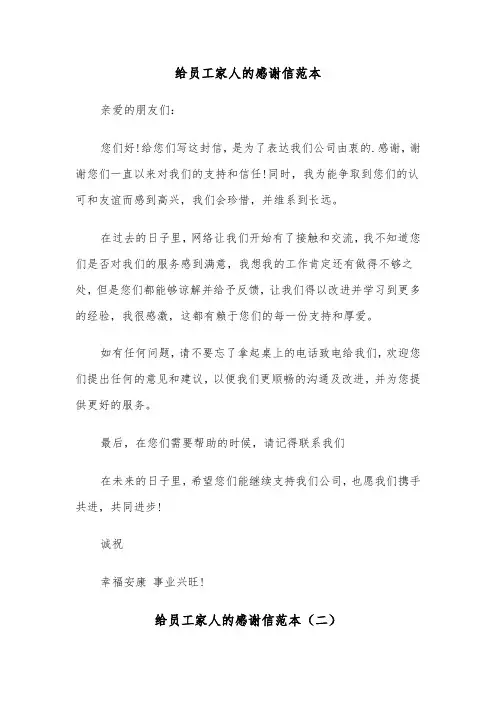 给员工家人的感谢信范本

亲爱的朋友们：

您们好!给您们写这封信，是为了表达我们公司由衷的.感谢，谢谢您们一直以来对我们的支持和信任!同时，我为能争取到您们的认可和友谊而感到高兴，我们会珍惜，并维系到长远。

在过去的日子里，网络让我们开始有了接触和交流，我不知道您们是否对我们的服务感到满意，我想我的工作肯定还有做得不够之处，但是您们都能够谅解并给予反馈，让我们得以改进并学习到更多的经验，我很感激，这都有赖于您们的每一份支持和厚爱。

如有任何问题，请不要忘了拿起桌上的电话致电给我们，欢迎您们提出任何的意见和建议，以便我们更顺畅的沟通及改进，并为您提供更好的服务。

最后，在您们需要帮助的时候，请记得联系我们

在未来的日子里，希望您们能继续支持我们公司，也愿我们携手共进，共同进步!

诚祝

幸福安康 事业兴旺!

给员工家人的感谢信范本（二）